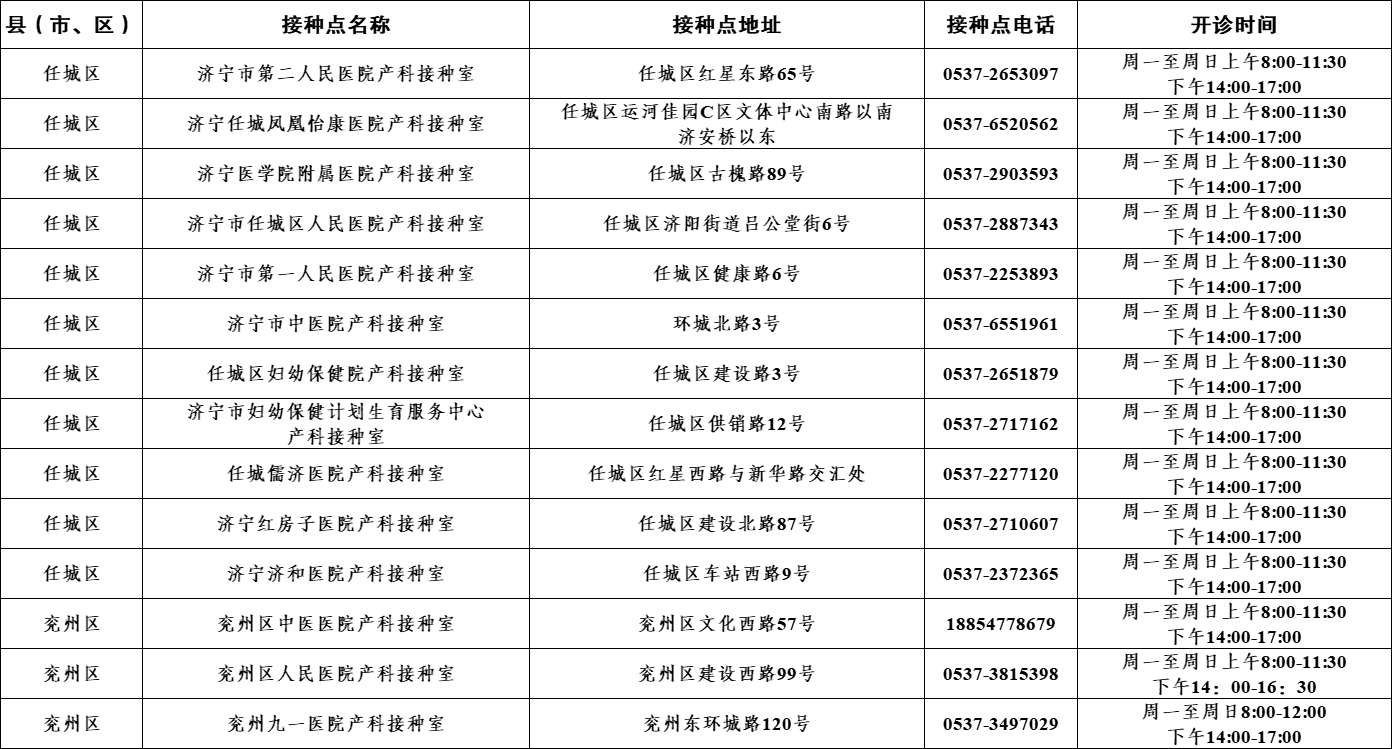 | 县（市、区） | 接种点名称 | 接种点地址 | 接种点电话 | 开诊时间 |
|---|---|---|---|---|
| 任城区 | 济宁市第二人民医院产科接种室 | 任城区红星东路65号 | 0537-2653097 | 周一至周日上午8:00-11:30 下午14:00-17:00 |
| 任城区 | 济宁任城凤凰怡康医院产科接种室 | 任城区运河佳园C区文体中心南路以南济安桥以东 | 0537-6520562 | 周一至周日上午8:00-11:30 下午14:00-17:00 |
| 任城区 | 济宁医学院附属医院产科接种室 | 任城区古槐路89号 | 0537-2903593 | 周一至周日上午8:00-11:30 下午14:00-17:00 |
| 任城区 | 济宁市任城区人民医院产科接种室 | 任城区济阳街道吕公堂街6号 | 0537-2887343 | 周一至周日上午8:00-11:30 下午14:00-17:00 |
| 任城区 | 济宁市第一人民医院产科接种室 | 任城区健康路6号 | 0537-2253893 | 周一至周日上午8:00-11:30 下午14:00-17:00 |
| 任城区 | 济宁市中医院产科接种室 | 环城北路3号 | 0537-6551961 | 周一至周日上午8:00-11:30 下午14:00-17:00 |
| 任城区 | 任城区妇幼保健院产科接种室 | 任城区建设路3号 | 0537-2651879 | 周一至周日上午8:00-11:30 下午14:00-17:00 |
| 任城区 | 济宁市妇幼保健计划生育服务中心产科接种室 | 任城区供销路12号 | 0537-2717162 | 周一至周日上午8:00-11:30 下午14:00-17:00 |
| 任城区 | 任城儒济医院产科接种室 | 任城区红星西路与新华路交汇处 | 0537-2277120 | 周一至周日上午8:00-11:30 下午14:00-17:00 |
| 任城区 | 济宁红房子医院产科接种室 | 任城区建设北路87号 | 0537-2710607 | 周一至周日上午8:00-11:30 下午14:00-17:00 |
| 任城区 | 济宁济和医院产科接种室 | 任城区车站西路9号 | 0537-2372365 | 周一至周日上午8:00-11:30 下午14:00-17:00 |
| 兖州区 | 兖州区中医医院产科接种室 | 兖州区文化西路57号 | 18854778679 | 周一至周日上午8:00-11:30 下午14:00-17:00 |
| 兖州区 | 兖州区人民医院产科接种室 | 兖州区建设西路99号 | 0537-3815398 | 周一至周日上午8:00-11:30 下午14：00-16：30 |
| 兖州区 | 兖州九一医院产科接种室 | 兖州东环城路120号 | 0537-3497029 | 周一至周日8:00-12:00 下午14:00-17:00 |